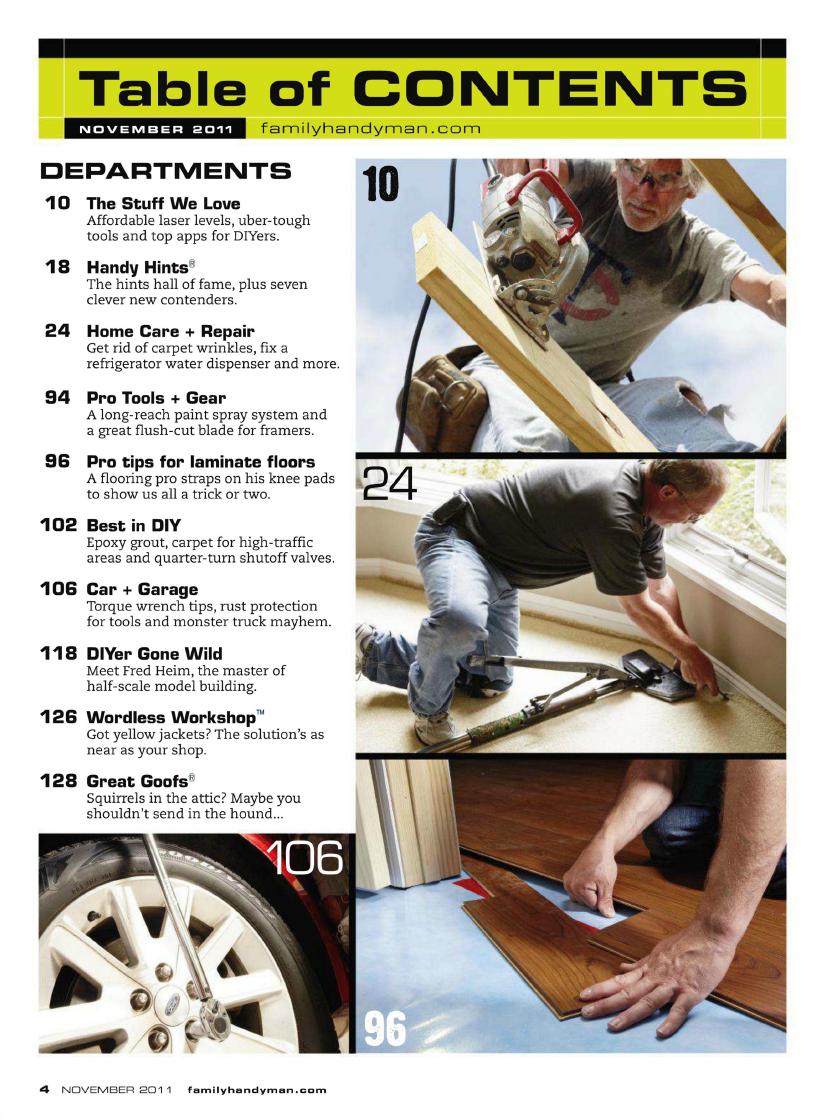 Table of CONTENTS

NOVEMBER 2011 familyhandyman.com

DEPARTMENTS

10 The Stuff We Love
Affordable laser levels, uber-tough tools and top apps for DIYers.

18 Handy Hints®
The hints hall of fame, plus seven clever new contenders.

24 Home Care + Repair
Get rid of carpet wrinkles, fix a refrigerator water dispenser and more.

94 Pro Tools + Gear
A long-reach paint spray system and a great flush-cut blade for framers.

96 Pro tips for laminate floors
A flooring pro straps on his knee pads to show us all a trick or two.

102 Best in DIY
Epoxy grout, carpet for high-traffic areas and quarter-turn shutoff valves.

106 Car + Garage
Torque wrench tips, rust protection for tools and monster truck mayhem.

118 DIYer Gone Wild
Meet Fred Heim, the master of half-scale model building.

126 Wordless Workshop™
Got yellow jackets? The solution's as near as your shop.

128 Great Goofs®
Squirrels in the attic? Maybe you shouldn't send in the hound...

10

24

106

96

4 NOVEMBER 2011 familyhandyman.com